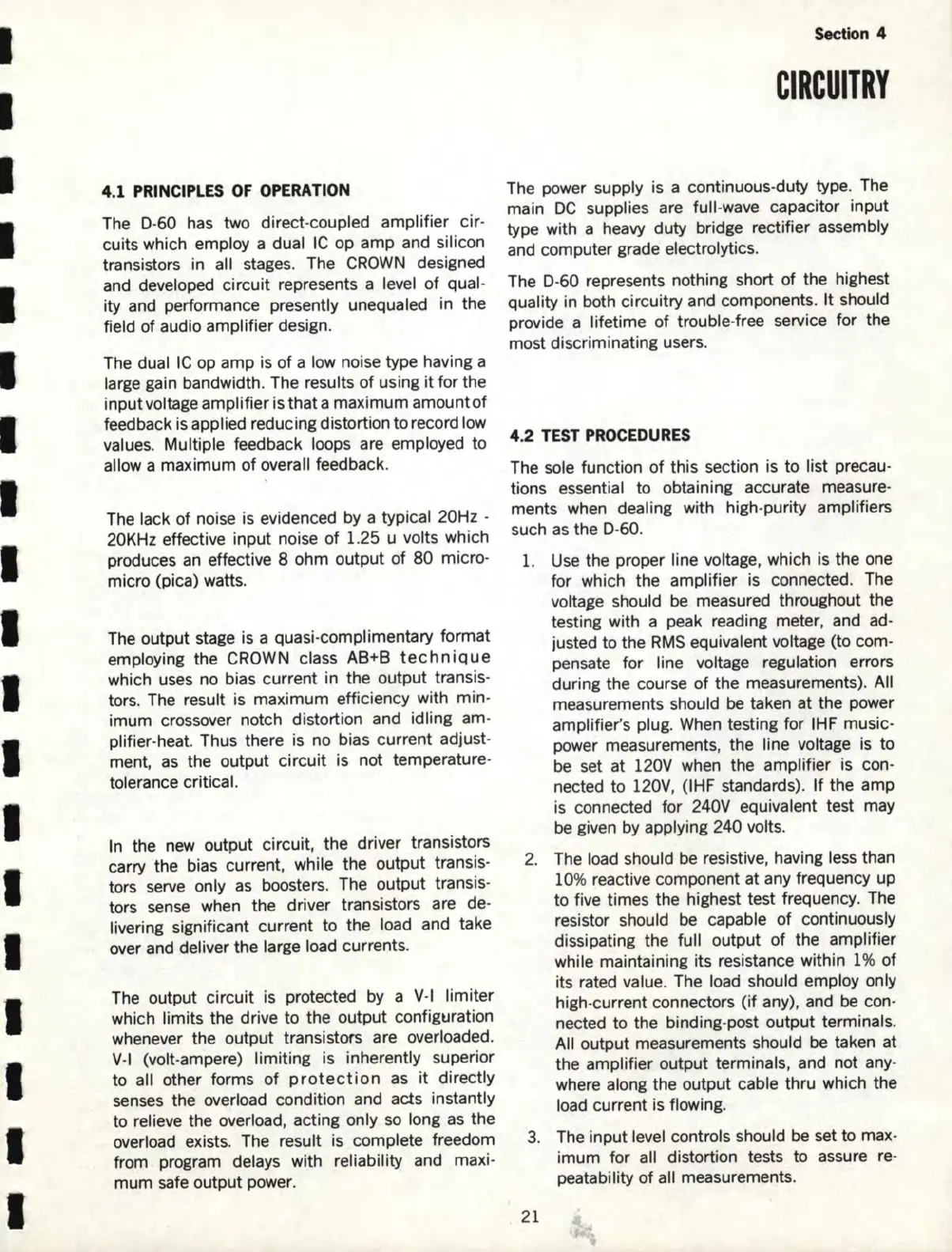 Section 4

CIRCUITRY

4.1 PRINCIPLES OF OPERATION

The D-60 has two direct-coupled amplifier circuits which employ a dual IC op amp and silicon transistors in all stages. The CROWN designed and developed circuit represents a level of quality and performance presently unequaled in the field of audio amplifier design.

The dual IC op amp is of a low noise type having a large gain bandwidth. The results of using it for the input voltage amplifier is that a maximum amount of feedback is applied reducing distortion to record low values. Multiple feedback loops are employed to allow a maximum of overall feedback.

The lack of noise is evidenced by a typical 20Hz - 20KHz effective input noise of 1.25 u volts which produces an effective 8 ohm output of 80 micro-micro (pica) watts.

The output stage is a quasi-complimentary format employing the CROWN class AB+B technique which uses no bias current in the output transistors. The result is maximum efficiency with minimum crossover notch distortion and idling amplifier-heat. Thus there is no bias current adjustment, as the output circuit is not temperature-tolerance critical.

In the new output circuit, the driver transistors carry the bias current, while the output transistors serve only as boosters. The output transistors sense when the driver transistors are delivering significant current to the load and take over and deliver the large load currents.

The output circuit is protected by a V-I limiter which limits the drive to the output configuration whenever the output transistors are overloaded. V-I (volt-ampere) limiting is inherently superior to all other forms of protection as it directly senses the overload condition and acts instantly to relieve the overload, acting only so long as the overload exists. The result is complete freedom from program delays with reliability and maximum safe output power.

The power supply is a continuous-duty type. The main DC supplies are full-wave capacitor input type with a heavy duty bridge rectifier assembly and computer grade electrolytics.

The D-60 represents nothing short of the highest quality in both circuitry and components. It should provide a lifetime of trouble-free service for the most discriminating users.

4.2 TEST PROCEDURES

The sole function of this section is to list precautions essential to obtaining accurate measurements when dealing with high-purity amplifiers such as the D-60.

1. Use the proper line voltage, which is the one for which the amplifier is connected. The voltage should be measured throughout the testing with a peak reading meter, and adjusted to the RMS equivalent voltage (to compensate for line voltage regulation errors during the course of the measurements). All measurements should be taken at the power amplifier's plug. When testing for IHF music-power measurements, the line voltage is to be set at 120V when the amplifier is connected to 120V, (IHF standards). If the amp is connected for 240V equivalent test may be given by applying 240 volts.

2. The load should be resistive, having less than 10% reactive component at any frequency up to five times the highest test frequency. The resistor should be capable of continuously dissipating the full output of the amplifier while maintaining its resistance within 1% of its rated value. The load should employ only high-current connectors (if any), and be connected to the binding-post output terminals. All output measurements should be taken at the amplifier output terminals, and not anywhere along the output cable thru which the load current is flowing.

3. The input level controls should be set to maximum for all distortion tests to assure repeatability of all measurements.

21